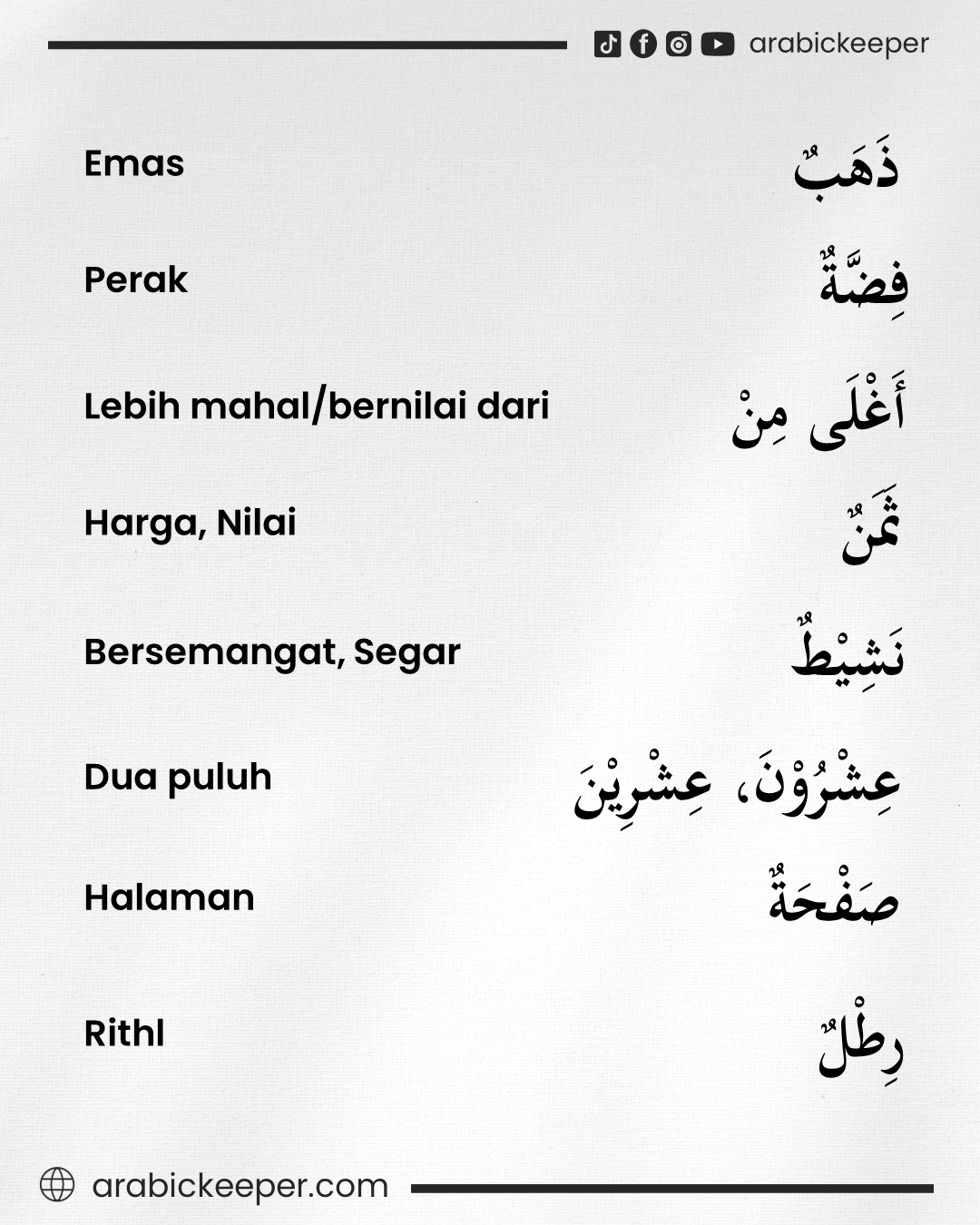 arabickeeper

Emas ذَهَبٌ

Perak فِضَّةٌ

Lebih mahal/bernilai dari أَغْلَى مِنْ

Harga, Nilai ثَمَنٌ

Bersemangat, Segar نَشِيْطٌ

Dua puluh عِشْرُوْنَ، عِشْرِيْنَ

Halaman صَفْحَةٌ

Rithl رِطْلٌ

arabickeeper.com